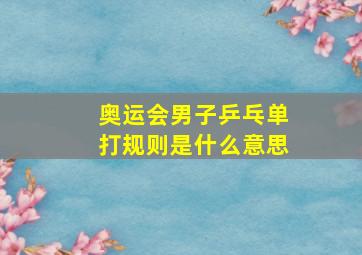 奥运会男子乒乓单打规则是什么意思